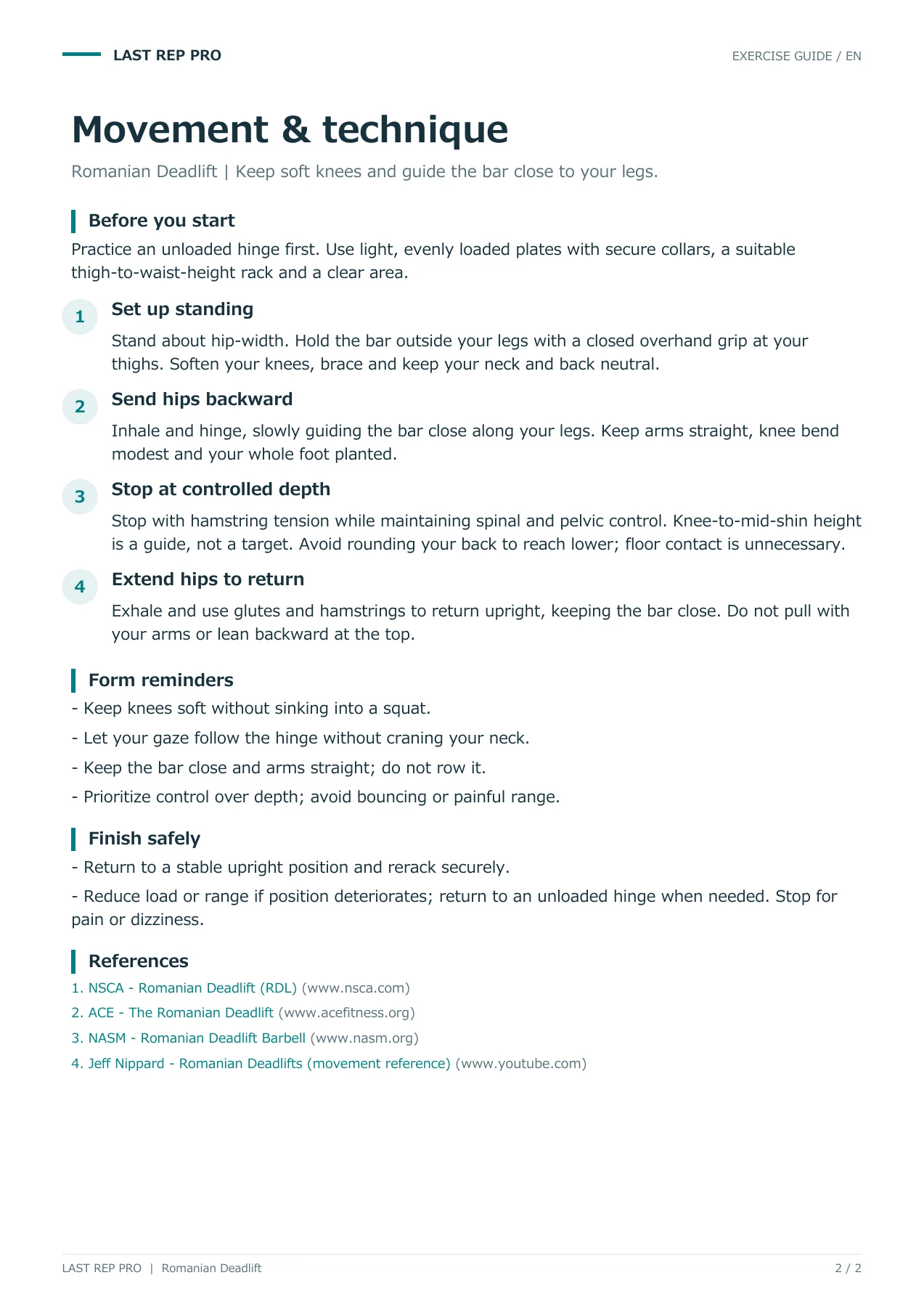 LAST REP PRO

EXERCISE GUIDE / EN

Movement & technique

Romanian Deadlift | Keep soft knees and guide the bar close to your legs.

Before you start

Practice an unloaded hinge first. Use light, evenly loaded plates with secure collars, a suitable thigh-to-waist-height rack and a clear area.

1

Set up standing

Stand about hip-width. Hold the bar outside your legs with a closed overhand grip at your thighs. Soften your knees, brace and keep your neck and back neutral.

2

Send hips backward

Inhale and hinge, slowly guiding the bar close along your legs. Keep arms straight, knee bend modest and your whole foot planted.

3

Stop at controlled depth

Stop with hamstring tension while maintaining spinal and pelvic control. Knee-to-mid-shin height is a guide, not a target. Avoid rounding your back to reach lower; floor contact is unnecessary.

4

Extend hips to return

Exhale and use glutes and hamstrings to return upright, keeping the bar close. Do not pull with your arms or lean backward at the top.

Form reminders

- Keep knees soft without sinking into a squat.

- Let your gaze follow the hinge without craning your neck.

- Keep the bar close and arms straight; do not row it.

- Prioritize control over depth; avoid bouncing or painful range.

Finish safely

- Return to a stable upright position and rerack securely.

- Reduce load or range if position deteriorates; return to an unloaded hinge when needed. Stop for pain or dizziness.

References

1. NSCA - Romanian Deadlift (RDL) (www.nsca.com)

2. ACE - The Romanian Deadlift (www.acefitness.org)

3. NASM - Romanian Deadlift Barbell (www.nasm.org)

4. Jeff Nippard - Romanian Deadlifts (movement reference) (www.youtube.com)

LAST REP PRO | Romanian Deadlift

2 / 2